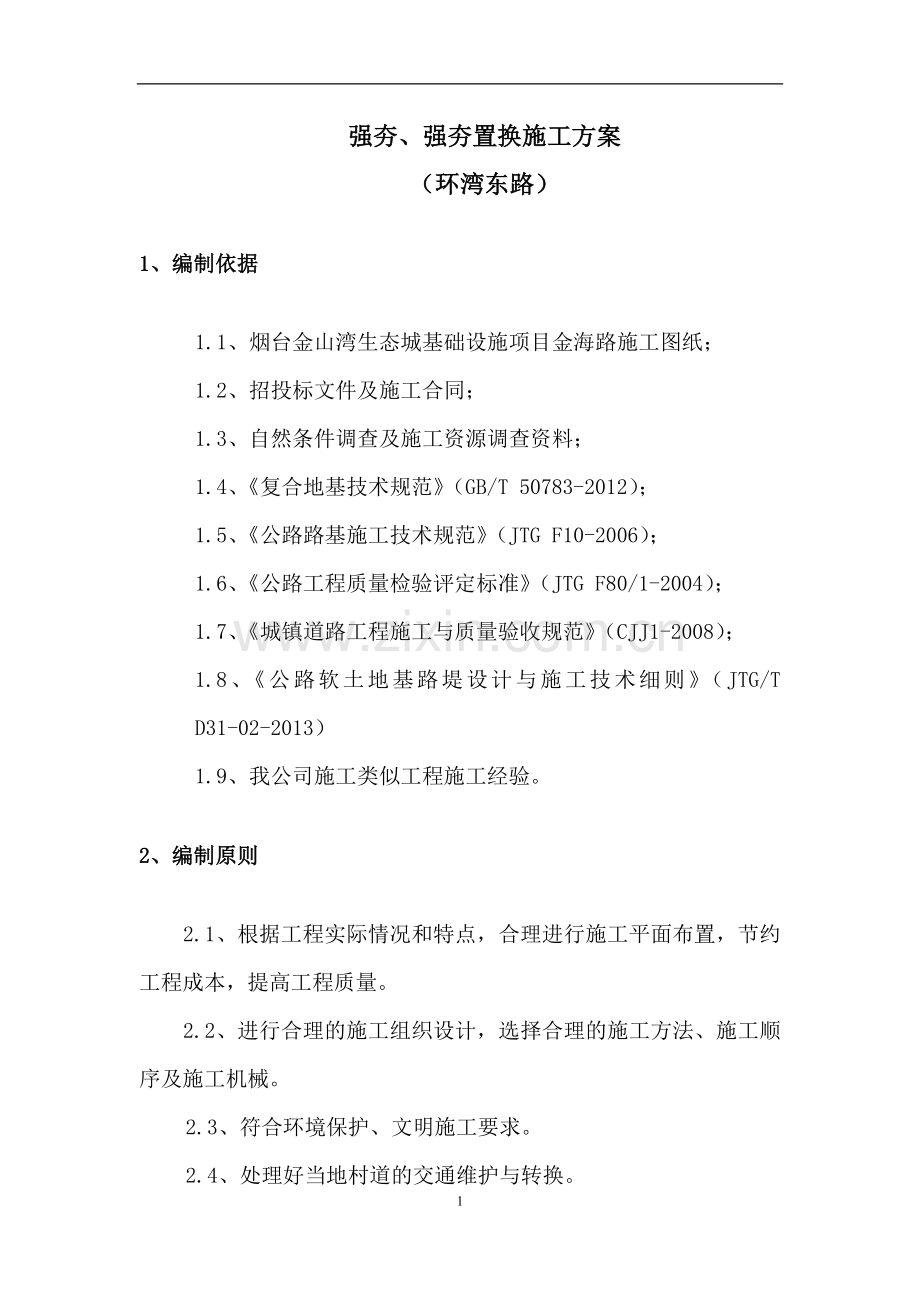 强夯、强夯置换施工方案

（环湾东路）

1、编制依据

1.1、烟台金山湾生态城基础设施项目金海路施工图纸；

1.2、招投标文件及施工合同；

1.3、自然条件调查及施工资源调查资料；

1.4、《复合地基技术规范》（GB/T 50783-2012）；

1.5、《公路路基施工技术规范》（JTG F10-2006）；

1.6、《公路工程质量检验评定标准》（JTG F80/1-2004）；

1.7、《城镇道路工程施工与质量验收规范》（CJJ1-2008）；

1.8、《公路软土地基路堤设计与施工技术细则》（JTG/T D31-02-2013）

1.9、我公司施工类似工程施工经验。

2、编制原则

2.1、根据工程实际情况和特点，合理进行施工平面布置，节约工程成本，提高工程质量。

2.2、进行合理的施工组织设计，选择合理的施工方法、施工顺序及施工机械。

2.3、符合环境保护、文明施工要求。

2.4、处理好当地村道的交通维护与转换。

1

www.zixin.com.cn